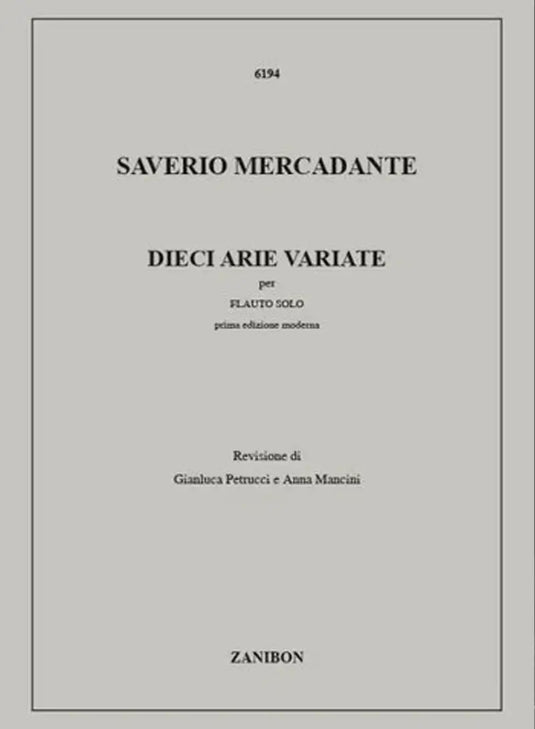 6194

SAVERIO MERCADANTE

DIECI ARIE VARIATE

per

FLAUTO SOLO

prima edizione moderna

Revisione di

Gianluca Petrucci e Anna Mancini

ZANIBON